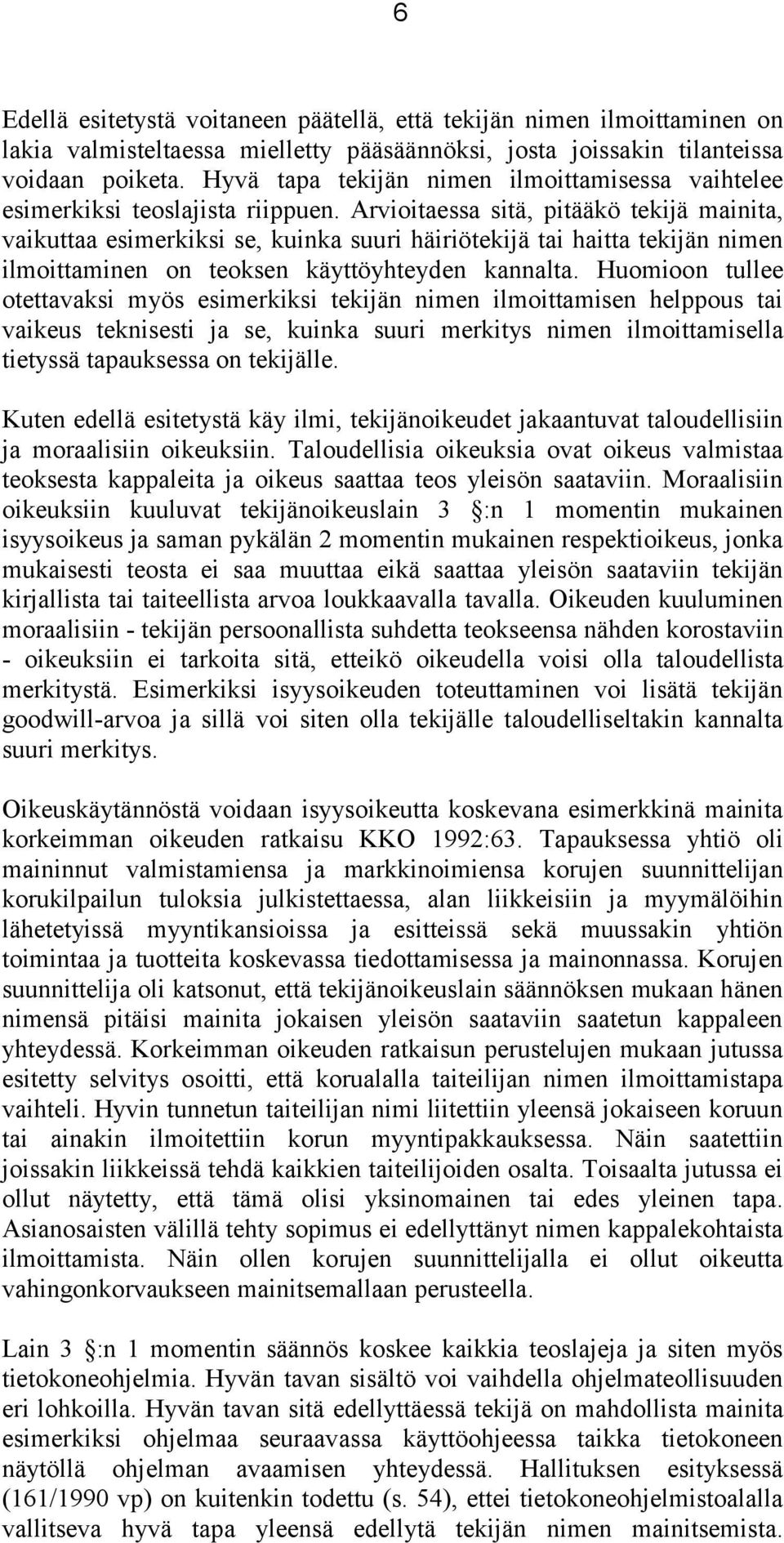 6

Edellä esitetystä voitaneen päätellä, että tekijän nimen ilmoittaminen on lakia valmisteltaessa mielletty pääsäännöksi, josta joissakin tilanteissa voidaan poiketa. Hyvä tapa tekijän nimen ilmoittamisessa vaihtelee esimerkiksi teoslajista riippuen. Arvioitaessa sitä, pitääkö tekijä mainita, vaikuttaa esimerkiksi se, kuinka suuri häiriötekijä tai haitta tekijän nimen ilmoittaminen on teoksen käyttöyhteyden kannalta. Huomioon tullee otettavaksi myös esimerkiksi tekijän nimen ilmoittamisen helppous tai vaikeus teknisesti ja se, kuinka suuri merkitys nimen ilmoittamisella tietyssä tapauksessa on tekijälle.

Kuten edellä esitetystä käy ilmi, tekijänoikeudet jakaantuvat taloudellisiin ja moraalisiin oikeuksiin. Taloudellisia oikeuksia ovat oikeus valmistaa teoksesta kappaleita ja oikeus saattaa teos yleisön saataviin. Moraalisiin oikeuksiin kuuluvat tekijänoikeuslain 3 :n 1 momentin mukainen isyysoikeus ja saman pykälän 2 momentin mukainen respektioikeus, jonka mukaisesti teosta ei saa muuttaa eikä saattaa yleisön saataviin tekijän kirjallista tai taiteellista arvoa loukkaavalla tavalla. Oikeuden kuuluminen moraalisiin - tekijän persoonallista suhdetta teokseensa nähden korostaviin - oikeuksiin ei tarkoita sitä, etteikö oikeudella voisi olla taloudellista merkitystä. Esimerkiksi isyysoikeuden toteuttaminen voi lisätä tekijän goodwill-arvoa ja sillä voi siten olla tekijälle taloudelliseltakin kannalta suuri merkitys.

Oikeuskäytännöstä voidaan isyysoikeutta koskevana esimerkkinä mainita korkeimman oikeuden ratkaisu KKO 1992:63. Tapauksessa yhtiö oli maininnut valmistamiensa ja markkinoimiensa korujen suunnittelijan korukilpailun tuloksia julkistettaessa, alan liikkeisiin ja myymälöihin lähetetyissä myyntikansioissa ja esitteissä sekä muussakin yhtiön toimintaa ja tuotteita koskevassa tiedottamisessa ja mainonnassa. Korujen suunnittelija oli katsonut, että tekijänoikeuslain säännöksen mukaan hänen nimensä pitäisi mainita jokaisen yleisön saataviin saatetun kappaleen yhteydessä. Korkeimman oikeuden ratkaisun perustelujen mukaan jutussa esitetty selvitys osoitti, että korualalla taiteilijan nimen ilmoittamistapa vaihteli. Hyvin tunnetun taiteilijan nimi liitettiin yleensä jokaiseen koruun tai ainakin ilmoitettiin korun myyntipakkauksessa. Näin saatettiin joissakin liikkeissä tehdä kaikkien taiteilijoiden osalta. Toisaalta jutussa ei ollut näytetty, että tämä olisi yksinomainen tai edes yleinen tapa. Asianosaisten välillä tehty sopimus ei edellyttänyt nimen kappalekohtaista ilmoittamista. Näin ollen korujen suunnittelijalla ei ollut oikeutta vahingonkorvaukseen mainitsemallaan perusteella.

Lain 3 :n 1 momentin säännös koskee kaikkia teoslajeja ja siten myös tietokoneohjelmia. Hyvän tavan sisältö voi vaihdella ohjelmateollisuuden eri lohkoilla. Hyvän tavan sitä edellyttäessä tekijä on mahdollista mainita esimerkiksi ohjelmaa seuraavassa käyttöohjeessa taikka tietokoneen näytöllä ohjelman avaamisen yhteydessä. Hallituksen esityksessä (161/1990 vp) on kuitenkin todettu (s. 54), ettei tietokoneohjelmistoalalla vallitseva hyvä tapa yleensä edellytä tekijän nimen mainitsemista.